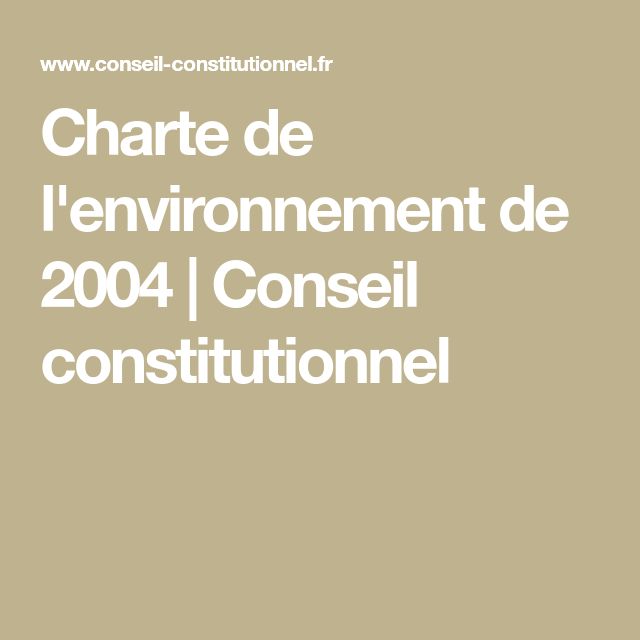 www.conseil-constitutionnel.fr

Charte de l'environnement de 2004 | Conseil constitutionnel